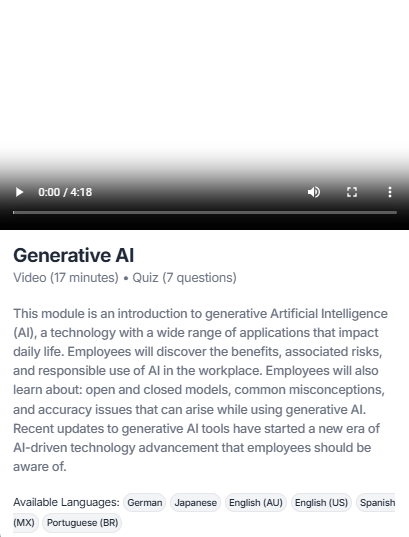 0:00 / 4:18

Generative AI

Video (17 minutes) • Quiz (7 questions)

This module is an introduction to generative Artificial Intelligence (AI), a technology with a wide range of applications that impact daily life. Employees will discover the benefits, associated risks, and responsible use of AI in the workplace. Employees will also learn about: open and closed models, common misconceptions, and accuracy issues that can arise while using generative AI. Recent updates to generative AI tools have started a new era of AI-driven technology advancement that employees should be aware of.

Available Languages: German Japanese English (AU) English (US) Spanish (MX) Portuguese (BR)